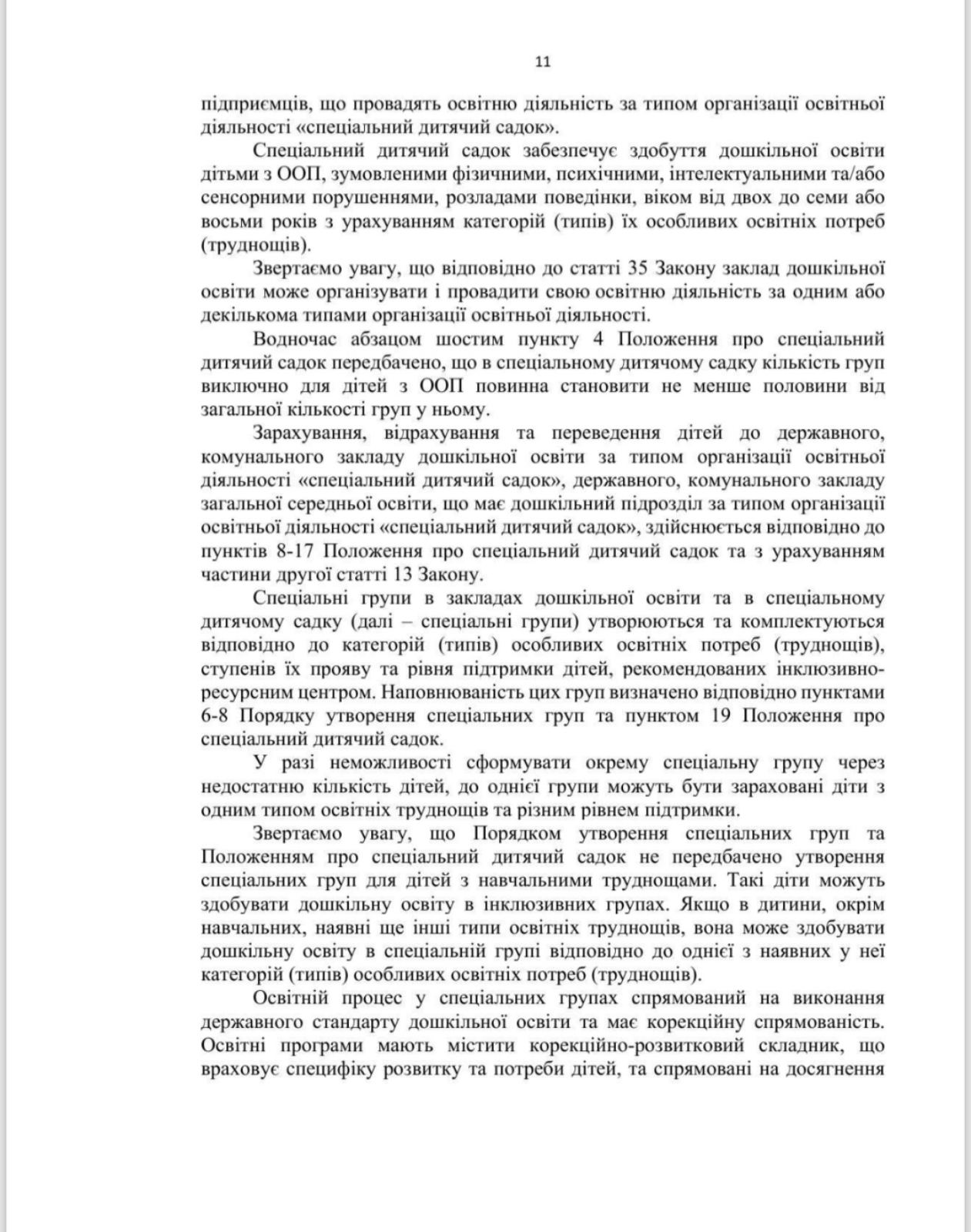 11

підприємців, що провадять освітню діяльність за типом організації освітньої діяльності «спеціальний дитячий садок».

Спеціальний дитячий садок забезпечує здобуття дошкільної освіти дітьми з ООП, зумовленими фізичними, психічними, інтелектуальними та/або сенсорними порушеннями, розладами поведінки, віком від двох до семи або восьми років з урахуванням категорій (типів) їх особливих освітніх потреб (труднощів).

Звертаємо увагу, що відповідно до статті 35 Закону заклад дошкільної освіти може організувати і провадити свою освітню діяльність за одним або декількома типами організації освітньої діяльності.

Водночас абзацом шостим пункту 4 Положення про спеціальний дитячий садок передбачено, що в спеціальному дитячому садку кількість груп виключно для дітей з ООП повинна становити не менше половини від загальної кількості груп у ньому.

Зарахування, відрахування та переведення дітей до державного, комунального закладу дошкільної освіти за типом організації освітньої діяльності «спеціальний дитячий садок», державного, комунального закладу загальної середньої освіти, що має дошкільний підрозділ за типом організації освітньої діяльності «спеціальний дитячий садок», здійснюється відповідно до пунктів 8-17 Положення про спеціальний дитячий садок та з урахуванням частини другої статті 13 Закону.

Спеціальні групи в закладах дошкільної освіти та в спеціальному дитячому садку (далі – спеціальні групи) утворюються та комплектуються відповідно до категорій (типів) особливих освітніх потреб (труднощів), ступенів їх прояву та рівня підтримки дітей, рекомендованих інклюзивно-ресурсним центром. Наповнюваність цих груп визначено відповідно пунктами 6-8 Порядку утворення спеціальних груп та пунктом 19 Положення про спеціальний дитячий садок.

У разі неможливості сформувати окрему спеціальну групу через недостатню кількість дітей, до однієї групи можуть бути зараховані діти з одним типом освітніх труднощів та різним рівнем підтримки.

Звертаємо увагу, що Порядком утворення спеціальних груп та Положенням про спеціальний дитячий садок не передбачено утворення спеціальних груп для дітей з навчальними труднощами. Такі діти можуть здобувати дошкільну освіту в інклюзивних групах. Якщо в дитини, окрім навчальних, наявні ще інші типи освітніх труднощів, вона може здобувати дошкільну освіту в спеціальній групі відповідно до однієї з наявних у неї категорій (типів) особливих освітніх потреб (труднощів).

Освітній процес у спеціальних групах спрямований на виконання державного стандарту дошкільної освіти та має корекційну спрямованість. Освітні програми мають містити корекційно-розвитковий складник, що враховує специфіку розвитку та потреби дітей, та спрямовані на досягнення